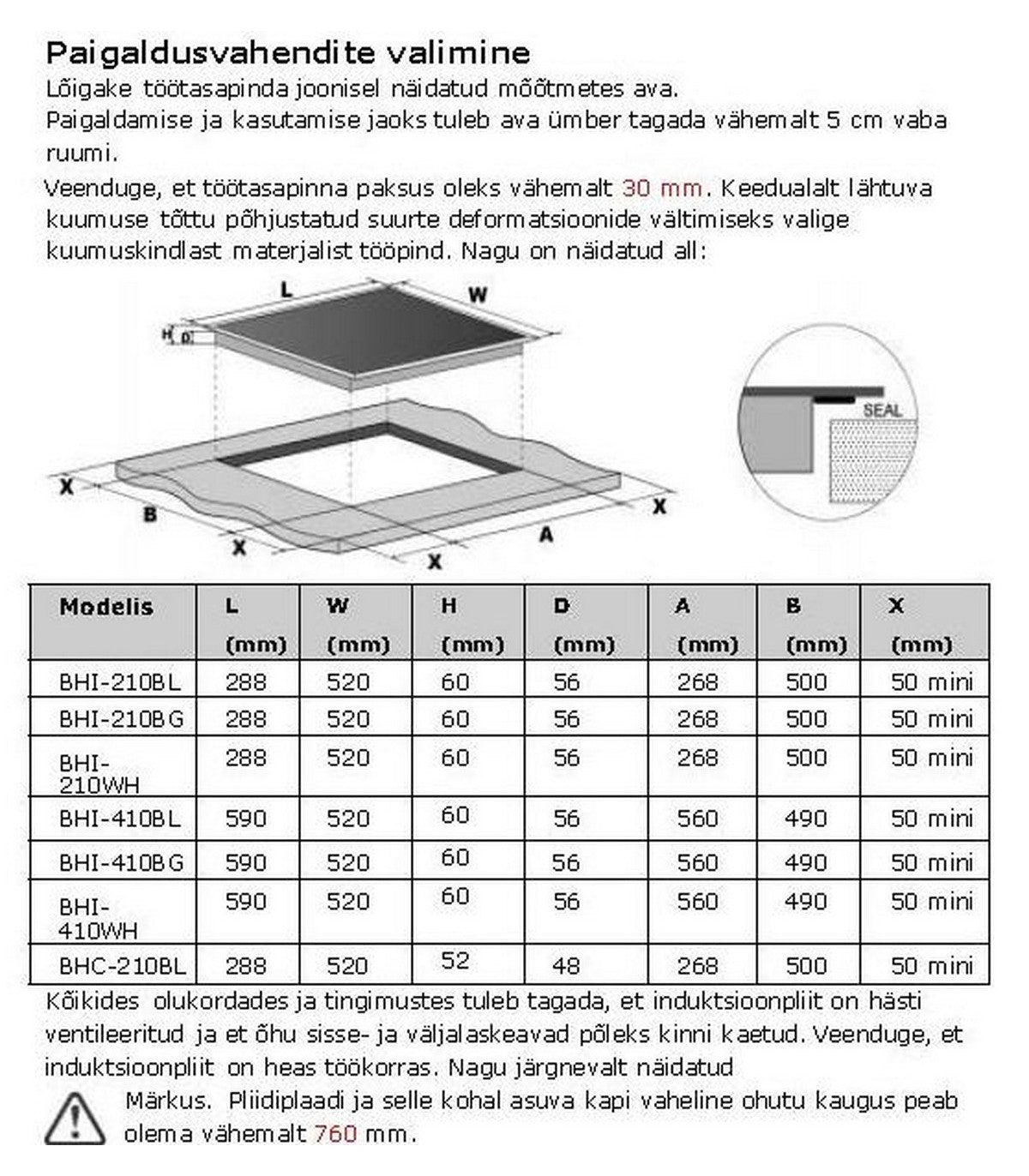 Paigaldusvahendite valimine

Lõigake töötasapinda joonisel näidatud mõõtmetes ava.
Paigaldamise ja kasutamise jaoks tuleb ava ümber tagada vähemalt 5 cm vaba ruumi.

Veenduge, et töötasapinna paksus oleks vähemalt 30 mm. Keedualalt lähtuva kuumuse tõttu põhjustatud suurte deformatsioonide vältimiseks valige kuumuskindlast materjalist tööpind. Nagu on näidatud all:

L
W
H
D
X
B
X
X
A
X
SEAL

| Modelis | L (mm) | W (mm) | H (mm) | D (mm) | A (mm) | B (mm) | X (mm) |
|---|---|---|---|---|---|---|---|
| BHI-210BL | 288 | 520 | 60 | 56 | 268 | 500 | 50 mini |
| BHI-210BG | 288 | 520 | 60 | 56 | 268 | 500 | 50 mini |
| BHI-210WH | 288 | 520 | 60 | 56 | 268 | 500 | 50 mini |
| BHI-410BL | 590 | 520 | 60 | 56 | 560 | 490 | 50 mini |
| BHI-410BG | 590 | 520 | 60 | 56 | 560 | 490 | 50 mini |
| BHI-410WH | 590 | 520 | 60 | 56 | 560 | 490 | 50 mini |
| BHC-210BL | 288 | 520 | 52 | 48 | 268 | 500 | 50 mini |

Kõikides olukordades ja tingimustes tuleb tagada, et induktsioonpliit on hästi ventileeritud ja et õhu sisse- ja väljalaskeavad põleks kinni kaetud. Veenduge, et induktsioonpliit on heas töökorras. Nagu järgnevalt näidatud

Märkus. Pliidiplaadi ja selle kohal asuva kapi vaheline ohutu kaugus peab olema vähemalt 760 mm.